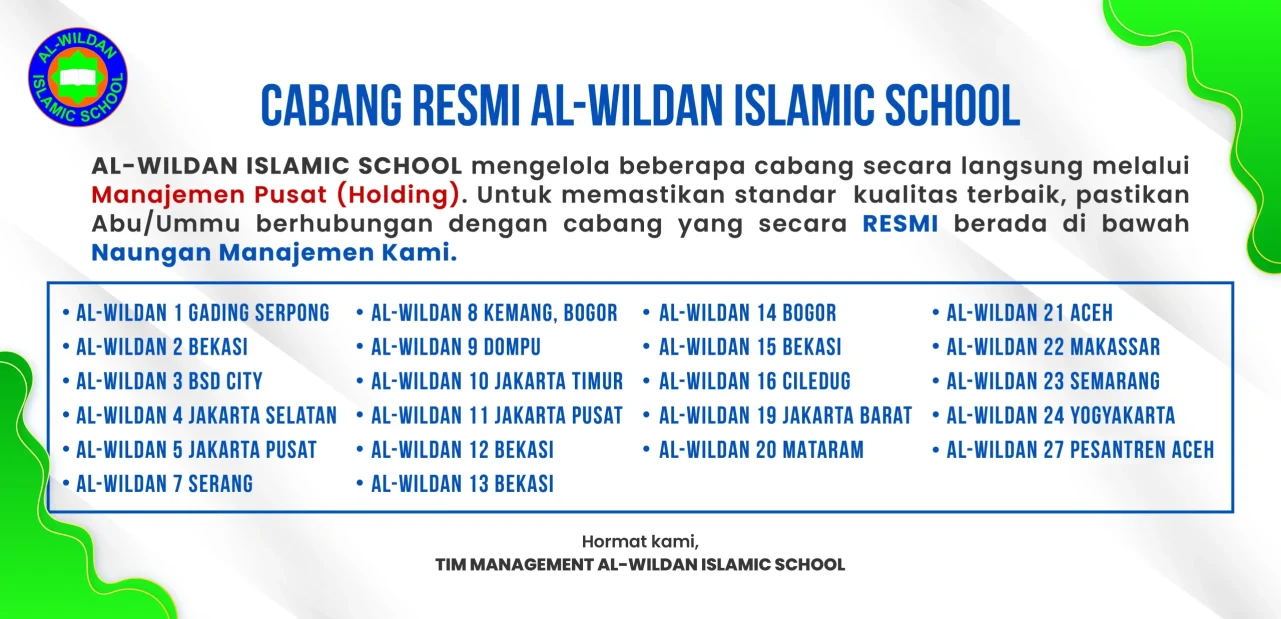 AL-WILDAN ISLAMIC SCHOOL

CABANG RESMI AL-WILDAN ISLAMIC SCHOOL

AL-WILDAN ISLAMIC SCHOOL mengelola beberapa cabang secara langsung melalui Manajemen Pusat (Holding). Untuk memastikan standar kualitas terbaik, pastikan Abu/Ummu berhubungan dengan cabang yang secara RESMI berada di bawah Naungan Manajemen Kami.

• AL-WILDAN 1 GADING SERPONG
• AL-WILDAN 2 BEKASI
• AL-WILDAN 3 BSD CITY
• AL-WILDAN 4 JAKARTA SELATAN
• AL-WILDAN 5 JAKARTA PUSAT
• AL-WILDAN 7 SERANG

• AL-WILDAN 8 KEMANG, BOGOR
• AL-WILDAN 9 DOMPU
• AL-WILDAN 10 JAKARTA TIMUR
• AL-WILDAN 11 JAKARTA PUSAT
• AL-WILDAN 12 BEKASI
• AL-WILDAN 13 BEKASI

• AL-WILDAN 14 BOGOR
• AL-WILDAN 15 BEKASI
• AL-WILDAN 16 CILEDUG
• AL-WILDAN 19 JAKARTA BARAT
• AL-WILDAN 20 MATARAM

• AL-WILDAN 21 ACEH
• AL-WILDAN 22 MAKASSAR
• AL-WILDAN 23 SEMARANG
• AL-WILDAN 24 YOGYAKARTA
• AL-WILDAN 27 PESANTREN ACEH

Hormat kami,
TIM MANAGEMENT AL-WILDAN ISLAMIC SCHOOL